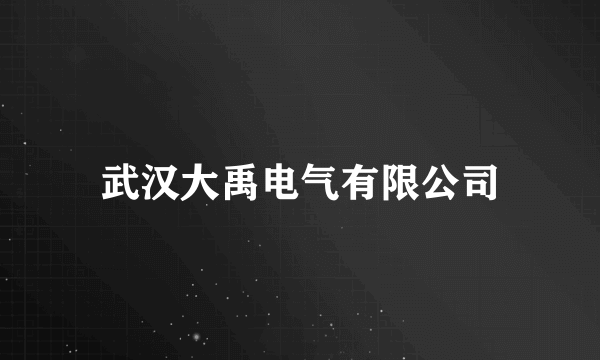 武汉大禹电气有限公司